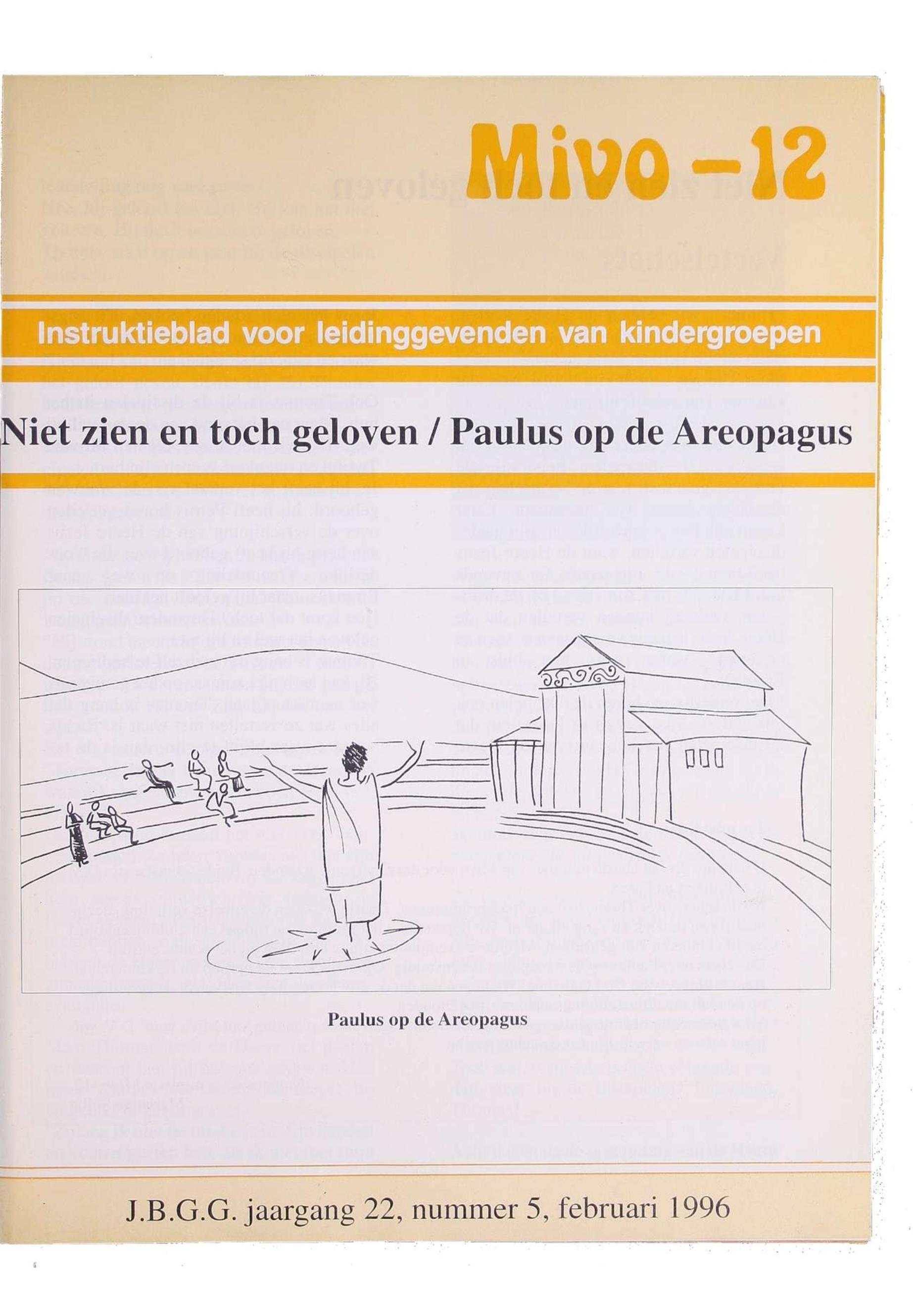 Mivo -12

Instruktieblad voor leidinggevenden van kindergroepen

Niet zien en toch geloven / Paulus op de Areopagus

Paulus op de Areopagus

J.B.G.G. jaargang 22, nummer 5, februari 1996